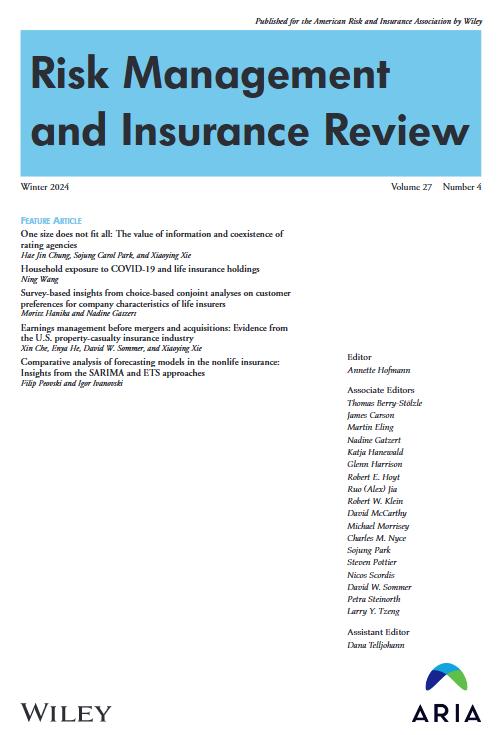 Published for the American Risk and Insurance Association by Wiley

Risk Management and Insurance Review

Winter 2024

Volume 27 Number 4

FEATURE ARTICLE

One size does not fit all: The value of information and coexistence of rating agencies
Hae Jin Chung, Sojung Carol Park, and Xiaoying Xie

Household exposure to COVID-19 and life insurance holdings
Ning Wang

Survey-based insights from choice-based conjoint analyses on customer preferences for company characteristics of life insurers
Moritz Hanika and Nadine Gatzert

Earnings management before mergers and acquisitions: Evidence from the U.S. property-casualty insurance industry
Xin Che, Enya He, David W. Sommer, and Xiaoying Xie

Comparative analysis of forecasting models in the nonlife insurance: Insights from the SARIMA and ETS approaches
Filip Peovski and Igor Ivanovski

Editor
Annette Hofmann

Associate Editors
Thomas Berry-Stölzle
James Carson
Martin Eling
Nadine Gatzert
Katja Hanewald
Glenn Harrison
Robert E. Hoyt
Ruo (Alex) Jia
Robert W. Klein
David McCarthy
Michael Morrisey
Charles M. Nyce
Sojung Park
Steven Pottier
Nicos Scordis
David W. Sommer
Petra Steinorth
Larry Y. Tzeng

Assistant Editor
Dana Telljohann

WILEY

ARIA